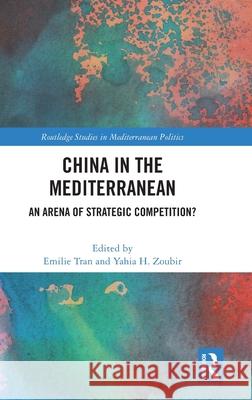 Routledge Studies in Mediterranean Politics

CHINA IN THE MEDITERRANEAN

AN ARENA OF STRATEGIC COMPETITION?

Edited by
Emilie Tran and Yahia H. Zoubir

Kraina Książek